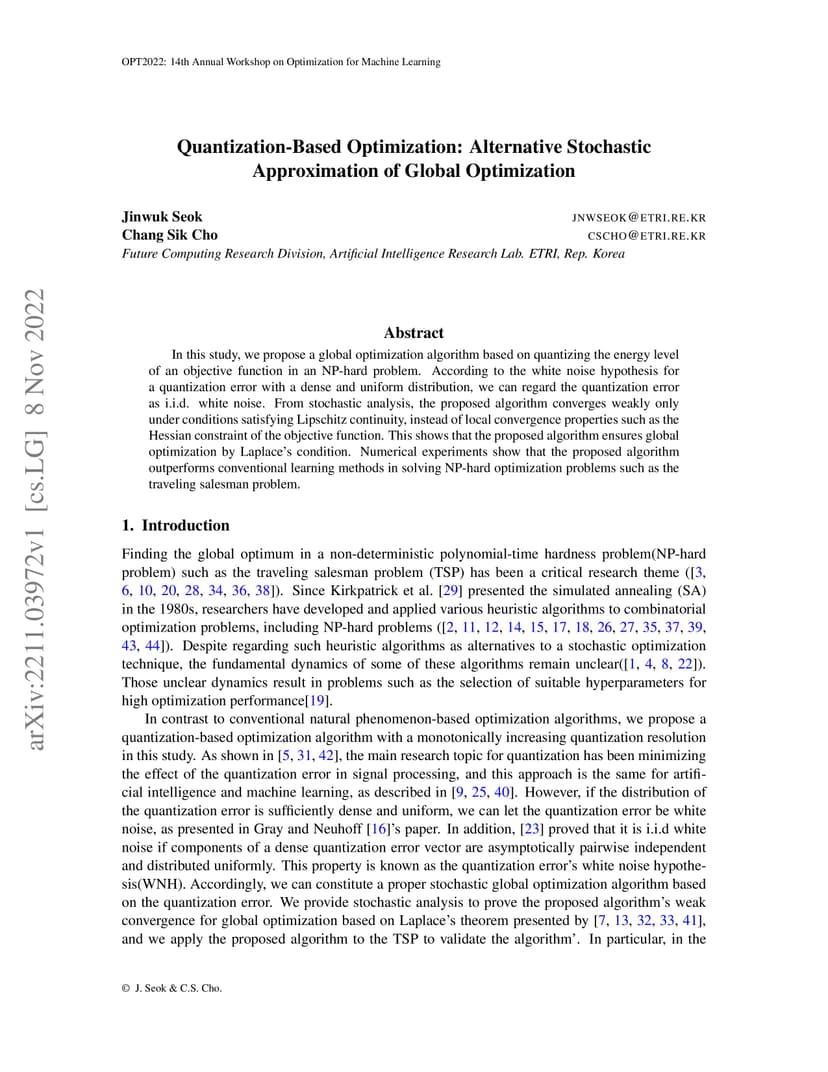 OPT2022: 14th Annual Workshop on Optimization for Machine Learning

Quantization-Based Optimization: Alternative Stochastic Approximation of Global Optimization

Jinwuk Seok JNWSEOK@ETRI.RE.KR
Chang Sik Cho CSCHO@ETRI.RE.KR
Future Computing Research Division, Artificial Intelligence Research Lab. ETRI, Rep. Korea

arXiv:2211.03972v1 [cs.LG] 8 Nov 2022

Abstract

In this study, we propose a global optimization algorithm based on quantizing the energy level of an objective function in an NP-hard problem. According to the white noise hypothesis for a quantization error with a dense and uniform distribution, we can regard the quantization error as i.i.d. white noise. From stochastic analysis, the proposed algorithm converges weakly only under conditions satisfying Lipschitz continuity, instead of local convergence properties such as the Hessian constraint of the objective function. This shows that the proposed algorithm ensures global optimization by Laplace's condition. Numerical experiments show that the proposed algorithm outperforms conventional learning methods in solving NP-hard optimization problems such as the traveling salesman problem.

1. Introduction

Finding the global optimum in a non-deterministic polynomial-time hardness problem(NP-hard problem) such as the traveling salesman problem (TSP) has been a critical research theme ([3, 6, 10, 20, 28, 34, 36, 38]). Since Kirkpatrick et al. [29] presented the simulated annealing (SA) in the 1980s, researchers have developed and applied various heuristic algorithms to combinatorial optimization problems, including NP-hard problems ([2, 11, 12, 14, 15, 17, 18, 26, 27, 35, 37, 39, 43, 44]). Despite regarding such heuristic algorithms as alternatives to a stochastic optimization technique, the fundamental dynamics of some of these algorithms remain unclear([1, 4, 8, 22]). Those unclear dynamics result in problems such as the selection of suitable hyperparameters for high optimization performance[19].

In contrast to conventional natural phenomenon-based optimization algorithms, we propose a quantization-based optimization algorithm with a monotonically increasing quantization resolution in this study. As shown in [5, 31, 42], the main research topic for quantization has been minimizing the effect of the quantization error in signal processing, and this approach is the same for artificial intelligence and machine learning, as described in [9, 25, 40]. However, if the distribution of the quantization error is sufficiently dense and uniform, we can let the quantization error be white noise, as presented in Gray and Neuhoff [16]'s paper. In addition, [23] proved that it is i.i.d white noise if components of a dense quantization error vector are asymptotically pairwise independent and distributed uniformly. This property is known as the quantization error's white noise hypothesis(WNH). Accordingly, we can constitute a proper stochastic global optimization algorithm based on the quantization error. We provide stochastic analysis to prove the proposed algorithm's weak convergence for global optimization based on Laplace's theorem presented by [7, 13, 32, 33, 41], and we apply the proposed algorithm to the TSP to validate the algorithm'. In particular, in the

© J. Seok & C.S. Cho.